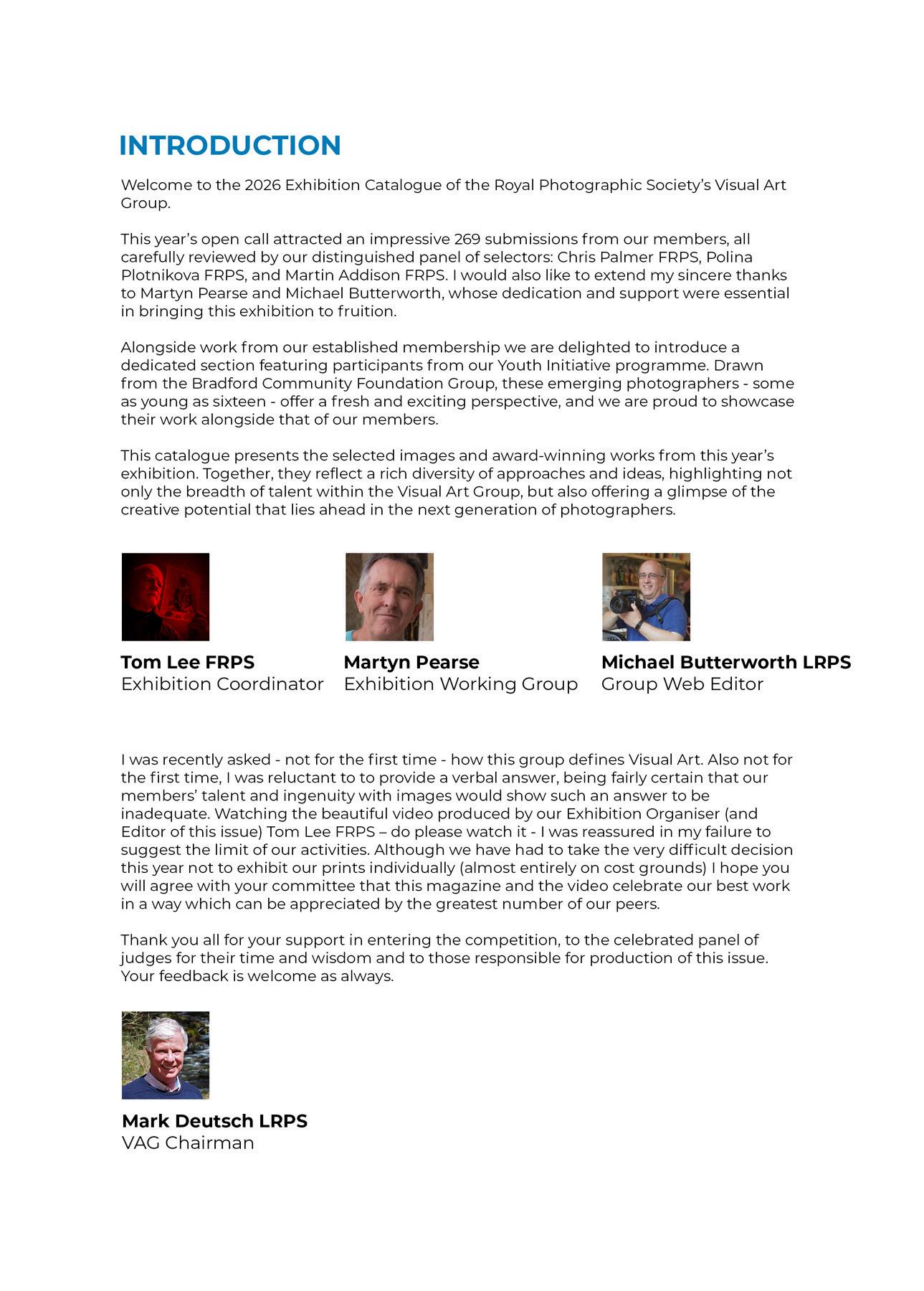 INTRODUCTION

Welcome to the 2026 Exhibition Catalogue of the Royal Photographic Society's Visual Art Group.

This year's open call attracted an impressive 269 submissions from our members, all carefully reviewed by our distinguished panel of selectors: Chris Palmer FRPS, Polina Plotnikova FRPS, and Martin Addison FRPS. I would also like to extend my sincere thanks to Martyn Pearse and Michael Butterworth, whose dedication and support were essential in bringing this exhibition to fruition.

Alongside work from our established membership we are delighted to introduce a dedicated section featuring participants from our Youth Initiative programme. Drawn from the Bradford Community Foundation Group, these emerging photographers - some as young as sixteen - offer a fresh and exciting perspective, and we are proud to showcase their work alongside that of our members.

This catalogue presents the selected images and award-winning works from this year's exhibition. Together, they reflect a rich diversity of approaches and ideas, highlighting not only the breadth of talent within the Visual Art Group, but also offering a glimpse of the creative potential that lies ahead in the next generation of photographers.

Tom Lee FRPS
Exhibition Coordinator

Martyn Pearse
Exhibition Working Group

Michael Butterworth LRPS
Group Web Editor

I was recently asked - not for the first time - how this group defines Visual Art. Also not for the first time, I was reluctant to to provide a verbal answer, being fairly certain that our members' talent and ingenuity with images would show such an answer to be inadequate. Watching the beautiful video produced by our Exhibition Organiser (and Editor of this issue) Tom Lee FRPS – do please watch it - I was reassured in my failure to suggest the limit of our activities. Although we have had to take the very difficult decision this year not to exhibit our prints individually (almost entirely on cost grounds) I hope you will agree with your committee that this magazine and the video celebrate our best work in a way which can be appreciated by the greatest number of our peers.

Thank you all for your support in entering the competition, to the celebrated panel of judges for their time and wisdom and to those responsible for production of this issue. Your feedback is welcome as always.

Mark Deutsch LRPS
VAG Chairman